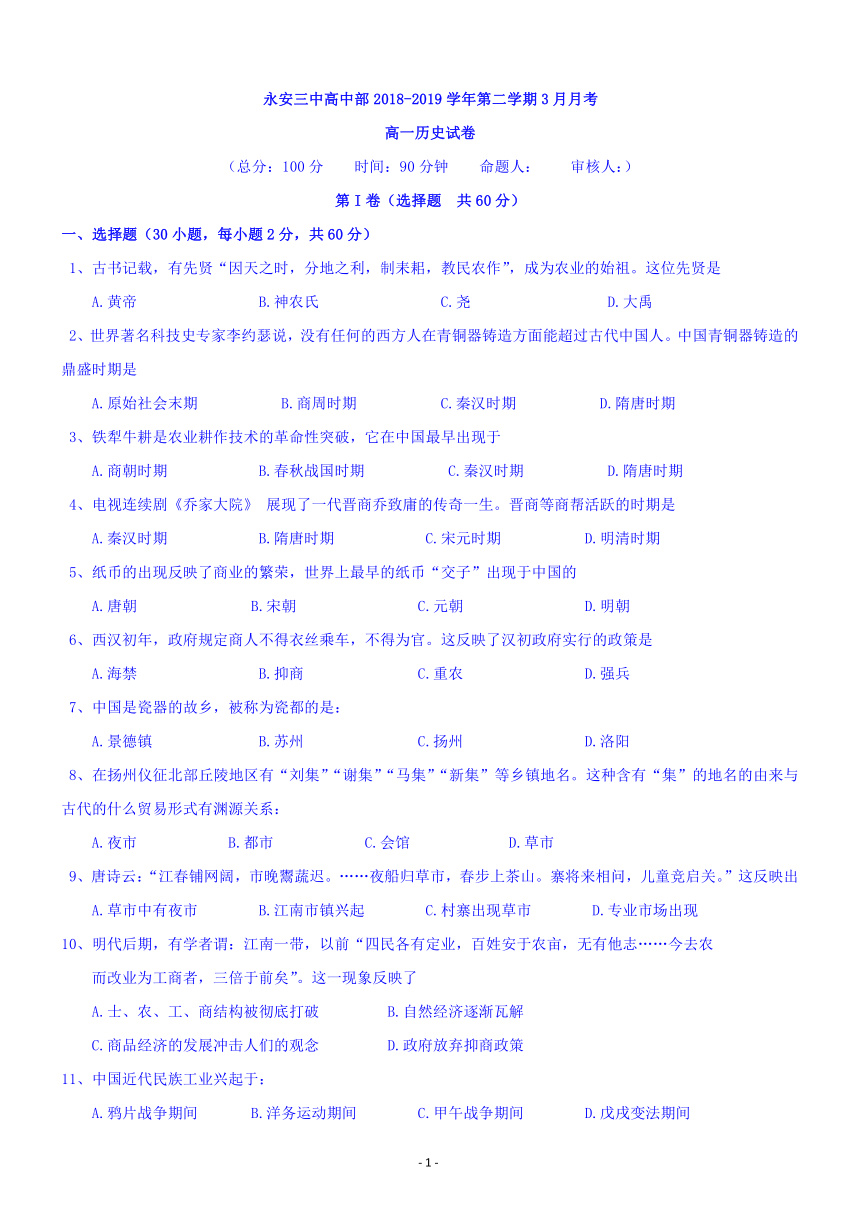 永安三中高中部 2018-2019 学年第二学期 3 月月考

高一历史试卷

（总分：100 分　　时间：90 分钟　　命题人：　　审核人：）

第 I 卷（选择题　共 60 分）

一、选择题（30 小题，每小题 2 分，共 60 分）

1、古书记载，有先贤“因天之时，分地之利，制耒耜，教民农作”，成为农业的始祖。这位先贤是

A. 黄帝　　B. 神农氏　　C. 尧　　D. 大禹

2、世界著名科技史专家李约瑟说，没有任何的西方人在青铜器铸造方面能超过古代中国人。中国青铜器铸造的鼎盛时期是

A. 原始社会末期　　B. 商周时期　　C. 秦汉时期　　D. 隋唐时期

3、铁犁牛耕是农业耕作技术的革命性突破，它在中国最早出现于

A. 商朝时期　　B. 春秋战国时期　　C. 秦汉时期　　D. 隋唐时期

4、电视连续剧《乔家大院》 展现了一代晋商乔致庸的传奇一生。晋商等商帮活跃的时期是

A. 秦汉时期　　B. 隋唐时期　　C. 宋元时期　　D. 明清时期

5、纸币的出现反映了商业的繁荣，世界上最早的纸币“交子”出现于中国的

A. 唐朝　　B. 宋朝　　C. 元朝　　D. 明朝

6、西汉初年，政府规定商人不得衣丝乘车，不得为官。这反映了汉初政府实行的政策是

A. 海禁　　B. 抑商　　C. 重农　　D. 强兵

7、中国是瓷器的故乡，被称为瓷都的是：

A. 景德镇　　B. 苏州　　C. 扬州　　D. 洛阳

8、在扬州仪征北部丘陵地区有“刘集”“谢集”“马集”“新集”等乡镇地名。这种含有“集”的地名的由来与古代的什么贸易形式有渊源关系：

A. 夜市　　B. 都市　　C. 会馆　　D. 草市

9、唐诗云：“江春铺网阔，市晚鬻蔬迟。……夜船归草市，春步上茶山。寨将来相问，儿童竞启关。”这反映出

A. 草市中有夜市　　B. 江南市镇兴起　　C. 村寨出现草市　　D. 专业市场出现

10、明代后期，有学者谓：江南一带，以前“四民各有定业，百姓安于农亩，无有他志……今去农而改业为工商者，三倍于前矣”。这一现象反映了

A. 士、农、工、商结构被彻底打破　　B. 自然经济逐渐瓦解

C. 商品经济的发展冲击人们的观念　　D. 政府放弃抑商政策

11、中国近代民族工业兴起于：

A. 鸦片战争期间　　B. 洋务运动期间　　C. 甲午战争期间　　D. 戊戌变法期间

- 1 -